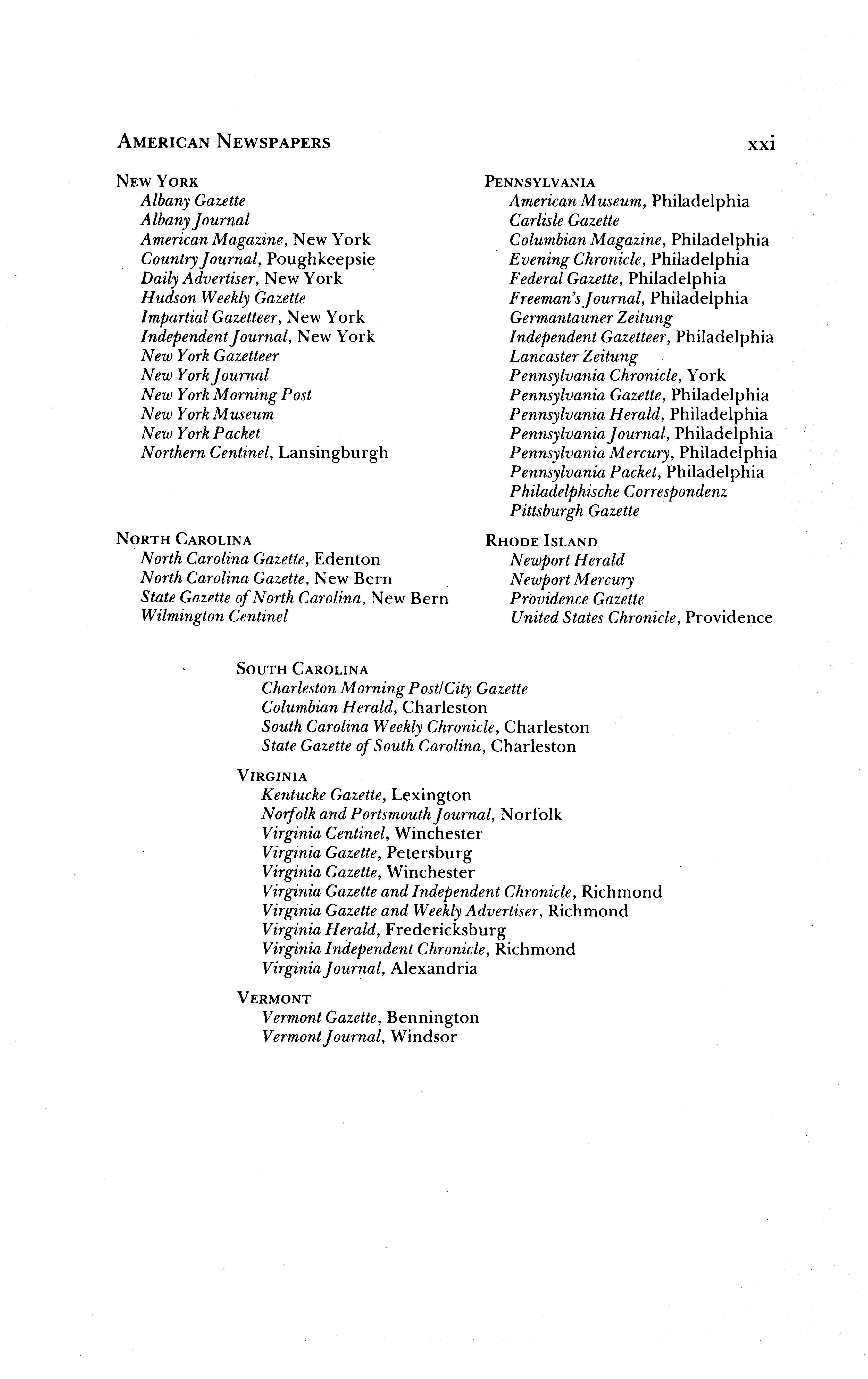 AMERICAN NEWSPAPERS xxi

NEW YORK
Albany Gazette
Albany Journal
American Magazine, New York
Country Journal, Poughkeepsie
Daily Advertiser, New York
Hudson Weekly Gazette
Impartial Gazetteer, New York
Independent Journal, New York
New York Gazetteer
New York Journal
New York Morning Post
New York Museum
New York Packet
Northern Centinel, Lansingburgh

NORTH CAROLINA
North Carolina Gazette, Edenton
North Carolina Gazette, New Bern
State Gazette of North Carolina, New Bern
Wilmington Centinel

PENNSYLVANIA
American Museum, Philadelphia
Carlisle Gazette
Columbian Magazine, Philadelphia
Evening Chronicle, Philadelphia
Federal Gazette, Philadelphia
Freeman's Journal, Philadelphia
Germantauner Zeitung
Independent Gazetteer, Philadelphia
Lancaster Zeitung
Pennsylvania Chronicle, York
Pennsylvania Gazette, Philadelphia
Pennsylvania Herald, Philadelphia
Pennsylvania Journal, Philadelphia
Pennsylvania Mercury, Philadelphia
Pennsylvania Packet, Philadelphia
Philadelphische Correspondenz
Pittsburgh Gazette

RHODE ISLAND
Newport Herald
Newport Mercury
Providence Gazette
United States Chronicle, Providence

SOUTH CAROLINA
Charleston Morning Post/City Gazette
Columbian Herald, Charleston
South Carolina Weekly Chronicle, Charleston
State Gazette of South Carolina, Charleston

VIRGINIA
Kentucke Gazette, Lexington
Norfolk and Portsmouth Journal, Norfolk
Virginia Centinel, Winchester
Virginia Gazette, Petersburg
Virginia Gazette, Winchester
Virginia Gazette and Independent Chronicle, Richmond
Virginia Gazette and Weekly Advertiser, Richmond
Virginia Herald, Fredericksburg
Virginia Independent Chronicle, Richmond
Virginia Journal, Alexandria

VERMONT
Vermont Gazette, Bennington
Vermont Journal, Windsor